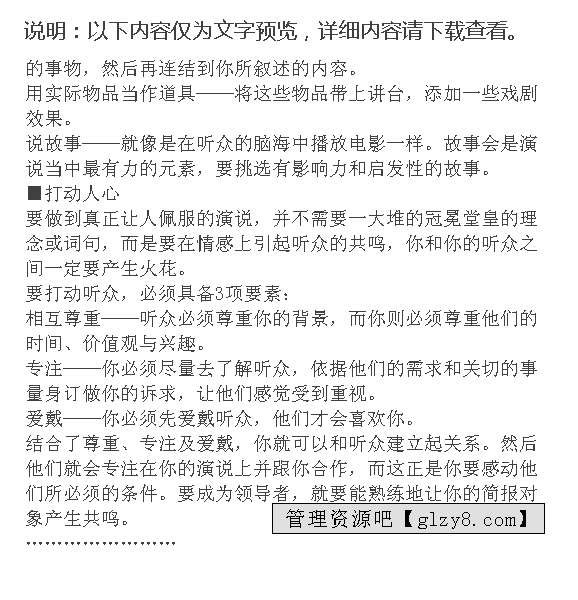 说明：以下内容仅为文字预览，详细内容请下载查看。

的事物，然后再连结到你所叙述的内容。
用实际物品当作道具——将这些物品带上讲台，添加一些戏剧效果。
说故事——就像是在听众的脑海中播放电影一样。故事会是演说当中最有力的元素，要挑选有影响力和启发性的故事。
■打动人心
要做到真正让人佩服的演说，并不需要一大堆的冠冕堂皇的理念或词句，而是要在情感上引起听众的共鸣，你和你的听众之间一定要产生火花。
要打动听众，必须具备3项要素：
相互尊重——听众必须尊重你的背景，而你则必须尊重他们的时间、价值观与兴趣。
专注——你必须尽量去了解听众，依据他们的需求和关切的事量身订做你的诉求，让他们感觉受到重视。
爱戴——你必须先爱戴听众，他们才会喜欢你。
结合了尊重、专注及爱戴，你就可以和听众建立起关系。然后他们就会专注在你的演说上并跟你合作，而这正是你要感动他们所必须的条件。要成为领导者，就要能熟练地让你的简报对象产生共鸣。

管理资源吧【glzy8.com】

……………………